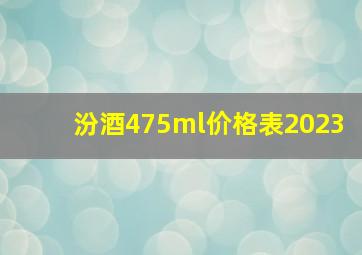 汾酒475ml价格表2023